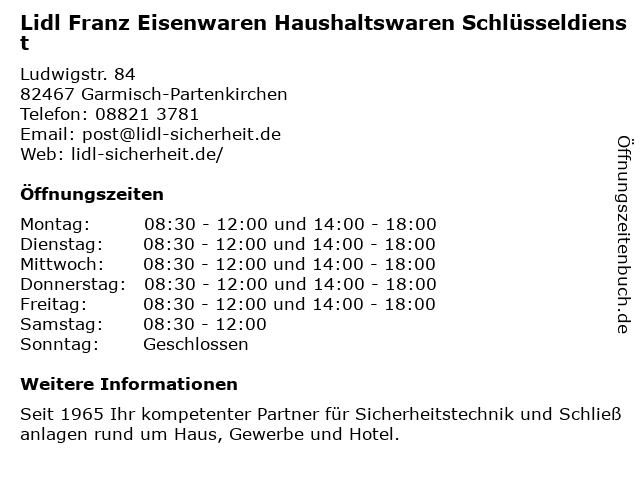 Lidl Franz Eisenwaren Haushaltswaren Schlüsseldienst

Ludwigstr. 84
82467 Garmisch-Partenkirchen
Telefon: 08821 3781
Email: post@lidl-sicherheit.de
Web: lidl-sicherheit.de/

Öffnungszeiten

Montag: 08:30 - 12:00 und 14:00 - 18:00
Dienstag: 08:30 - 12:00 und 14:00 - 18:00
Mittwoch: 08:30 - 12:00 und 14:00 - 18:00
Donnerstag: 08:30 - 12:00 und 14:00 - 18:00
Freitag: 08:30 - 12:00 und 14:00 - 18:00
Samstag: 08:30 - 12:00
Sonntag: Geschlossen

Weitere Informationen

Seit 1965 Ihr kompetenter Partner für Sicherheitstechnik und Schließanlagen rund um Haus, Gewerbe und Hotel.

Öffnungszeitenbuch.de